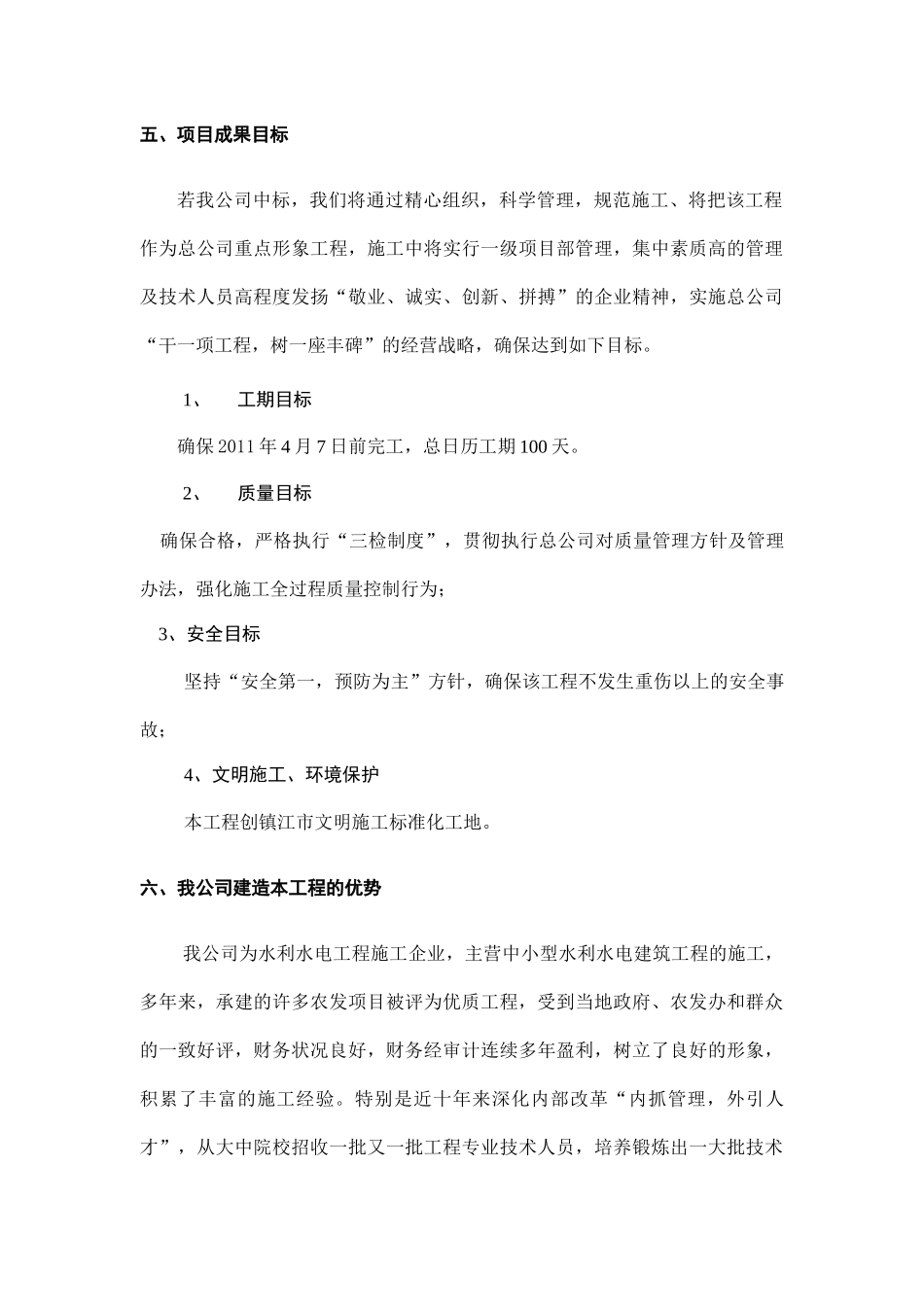 五、项目成果目标

若我公司中标，我们将通过精心组织，科学管理，规范施工、将把该工程作为总公司重点形象工程，施工中将实行一级项目部管理，集中素质高的管理及技术人员高程度发扬“敬业、诚实、创新、拼搏”的企业精神，实施总公司“干一项工程，树一座丰碑”的经营战略，确保达到如下目标。

1、　工期目标

确保 2011 年 4 月 7 日前完工，总日历工期 100 天。

2、　质量目标

确保合格，严格执行“三检制度”，贯彻执行总公司对质量管理方针及管理办法，强化施工全过程质量控制行为；

3、安全目标

坚持“安全第一，预防为主”方针，确保该工程不发生重伤以上的安全事故；

4、文明施工、环境保护

本工程创镇江市文明施工标准化工地。

六、我公司建造本工程的优势

我公司为水利水电工程施工企业，主营中小型水利水电建筑工程的施工，多年来，承建的许多农发项目被评为优质工程，受到当地政府、农发办和群众的一致好评，财务状况良好，财务经审计连续多年盈利，树立了良好的形象，积累了丰富的施工经验。特别是近十年来深化内部改革“内抓管理，外引人才”，从大中院校招收一批又一批工程专业技术人员，培养锻炼出一大批技术